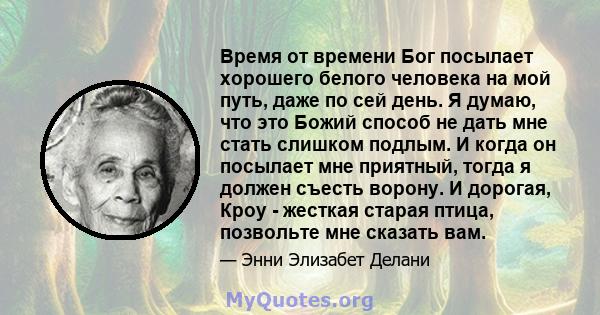 Время от времени Бог посылает хорошего белого человека на мой путь, даже по сей день. Я думаю, что это Божий способ не дать мне стать слишком подлым. И когда он посылает мне приятный, тогда я должен съесть ворону. И дорогая, Кроу - жесткая старая птица, позвольте мне сказать вам.

— Энни Элизабет Делани

MyQuotes.org